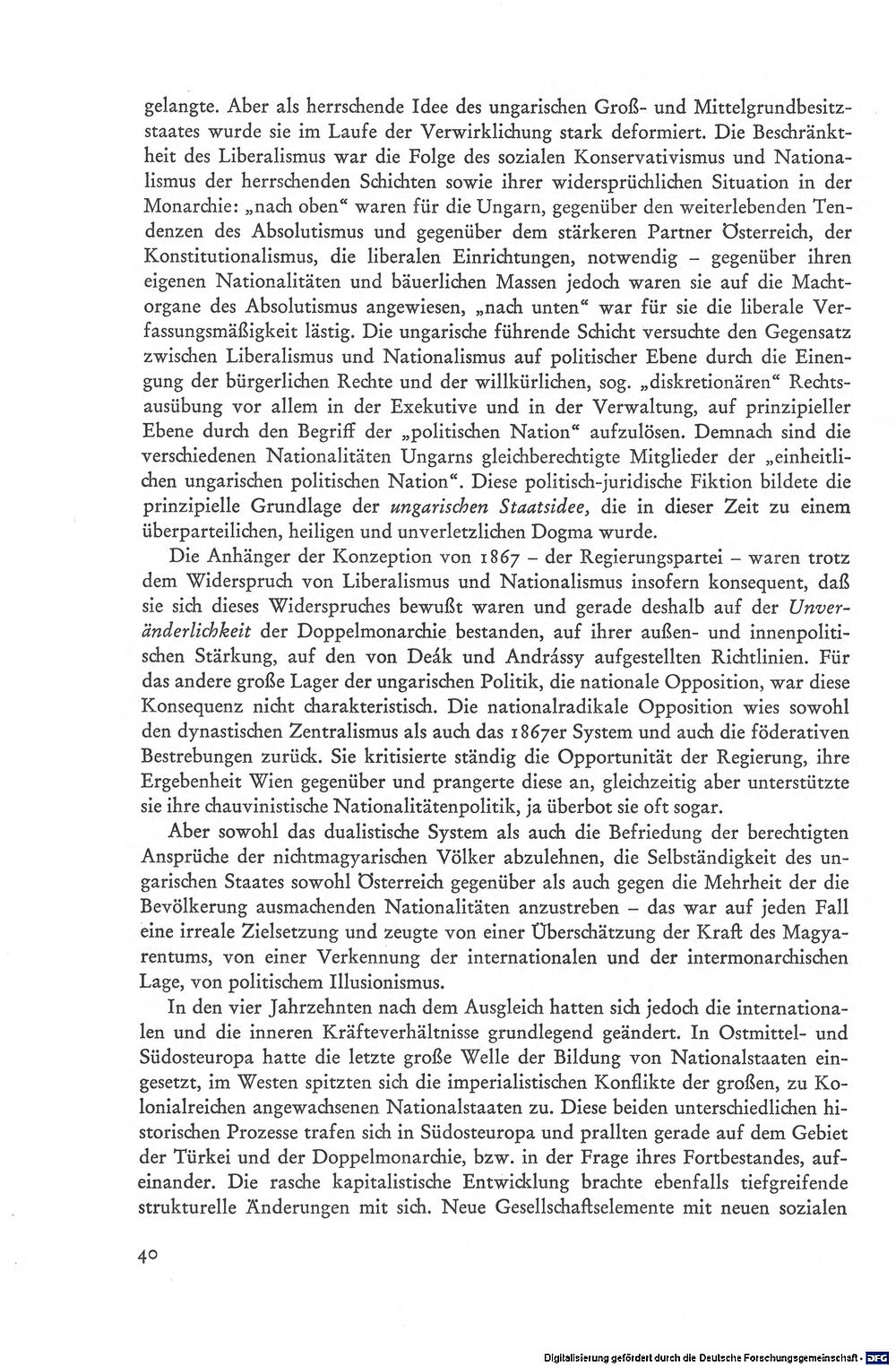 gelangte. Aber als herrschende Idee des ungarischen Groß- und Mittelgrundbesitzstaates wurde sie im Laufe der Verwirklichung stark deformiert. Die Beschränktheit des Liberalismus war die Folge des sozialen Konservativismus und Nationalismus der herrschenden Schichten sowie ihrer widersprüchlichen Situation in der Monarchie: „nach oben“ waren für die Ungarn, gegenüber den weiterlebenden Tendenzen des Absolutismus und gegenüber dem stärkeren Partner Österreich, der Konstitutionalismus, die liberalen Einrichtungen, notwendig – gegenüber ihren eigenen Nationalitäten und bäuerlichen Massen jedoch waren sie auf die Machtorgane des Absolutismus angewiesen, „nach unten“ war für sie die liberale Verfassungsmäßigkeit lästig. Die ungarische führende Schicht versuchte den Gegensatz zwischen Liberalismus und Nationalismus auf politischer Ebene durch die Einengung der bürgerlichen Rechte und der willkürlichen, sog. „diskretionären“ Rechtsausübung vor allem in der Exekutive und in der Verwaltung, auf prinzipieller Ebene durch den Begriff der „politischen Nation“ aufzulösen. Demnach sind die verschiedenen Nationalitäten Ungarns gleichberechtigte Mitglieder der „einheitlichen ungarischen politischen Nation“. Diese politisch-juridische Fiktion bildete die prinzipielle Grundlage der ungarischen Staatsidee, die in dieser Zeit zu einem überparteilichen, heiligen und unverletzlichen Dogma wurde.

Die Anhänger der Konzeption von 1867 – der Regierungspartei – waren trotz dem Widerspruch von Liberalismus und Nationalismus insofern konsequent, daß sie sich dieses Widerspruches bewußt waren und gerade deshalb auf der Unveränderlichkeit der Doppelmonarchie bestanden, auf ihrer außen- und innenpolitischen Stärkung, auf den von Deák und Andrássy aufgestellten Richtlinien. Für das andere große Lager der ungarischen Politik, die nationale Opposition, war diese Konsequenz nicht charakteristisch. Die nationalradikale Opposition wies sowohl den dynastischen Zentralismus als auch das 1867er System und auch die föderativen Bestrebungen zurück. Sie kritisierte ständig die Opportunität der Regierung, ihre Ergebenheit Wien gegenüber und prangerte diese an, gleichzeitig aber unterstützte sie ihre chauvinistische Nationalitätenpolitik, ja überbot sie oft sogar.

Aber sowohl das dualistische System als auch die Befriedung der berechtigten Ansprüche der nichtmagyarischen Völker abzulehnen, die Selbständigkeit des ungarischen Staates sowohl Österreich gegenüber als auch gegen die Mehrheit der die Bevölkerung ausmachenden Nationalitäten anzustreben – das war auf jeden Fall eine irreale Zielsetzung und zeugte von einer Überschätzung der Kraft des Magyarentums, von einer Verkennung der internationalen und der intermonarchischen Lage, von politischem Illusionismus.

In den vier Jahrzehnten nach dem Ausgleich hatten sich jedoch die internationalen und die inneren Kräfteverhältnisse grundlegend geändert. In Ostmittel- und Südosteuropa hatte die letzte große Welle der Bildung von Nationalstaaten eingesetzt, im Westen spitzten sich die imperialistischen Konflikte der großen, zu Kolonialreichen angewachsenen Nationalstaaten zu. Diese beiden unterschiedlichen historischen Prozesse trafen sich in Südosteuropa und prallten gerade auf dem Gebiet der Türkei und der Doppelmonarchie, bzw. in der Frage ihres Fortbestandes, aufeinander. Die rasche kapitalistische Entwicklung brachte ebenfalls tiefgreifende strukturelle Änderungen mit sich. Neue Gesellschaftselemente mit neuen sozialen

40

Digitalisierung gefördert durch die Deutsche Forschungsgemeinschaft · DFG